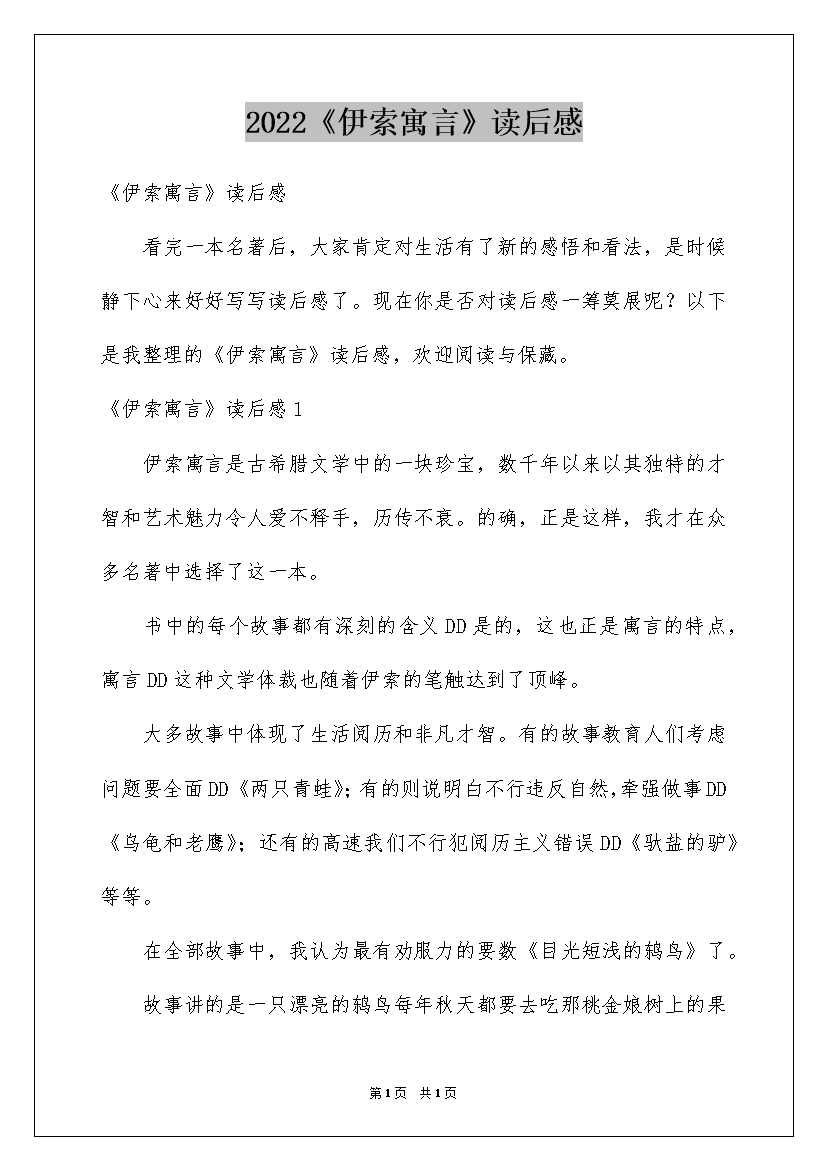 2022《伊索寓言》读后感

《伊索寓言》读后感

看完一本名著后，大家肯定对生活有了新的感悟和看法，是时候静下心来好好写写读后感了。现在你是否对读后感一筹莫展呢？以下是我整理的《伊索寓言》读后感，欢迎阅读与保藏。

《伊索寓言》读后感1

伊索寓言是古希腊文学中的一块珍宝，数千年以来以其独特的才智和艺术魅力令人爱不释手，历传不衰。的确，正是这样，我才在众多名著中选择了这一本。

书中的每个故事都有深刻的含义DD是的，这也正是寓言的特点，寓言DD这种文学体裁也随着伊索的笔触达到了顶峰。

大多故事中体现了生活阅历和非凡才智。有的故事教育人们考虑问题要全面DD《两只青蛙》;有的则说明白不行违反自然,牵强做事DD《乌龟和老鹰》；还有的高速我们不行犯阅历主义错误DD《驮盐的驴》等等。

在全部故事中，我认为最有劝服力的要数《目光短浅的鸫鸟》了。

故事讲的是一只漂亮的鸫鸟每年秋天都要去吃那桃金娘树上的果

第1页 共1页